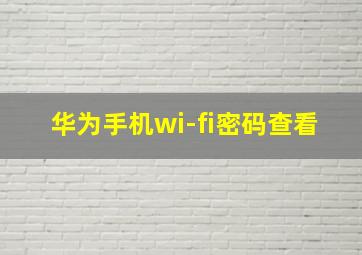 华为手机wi-fi密码查看